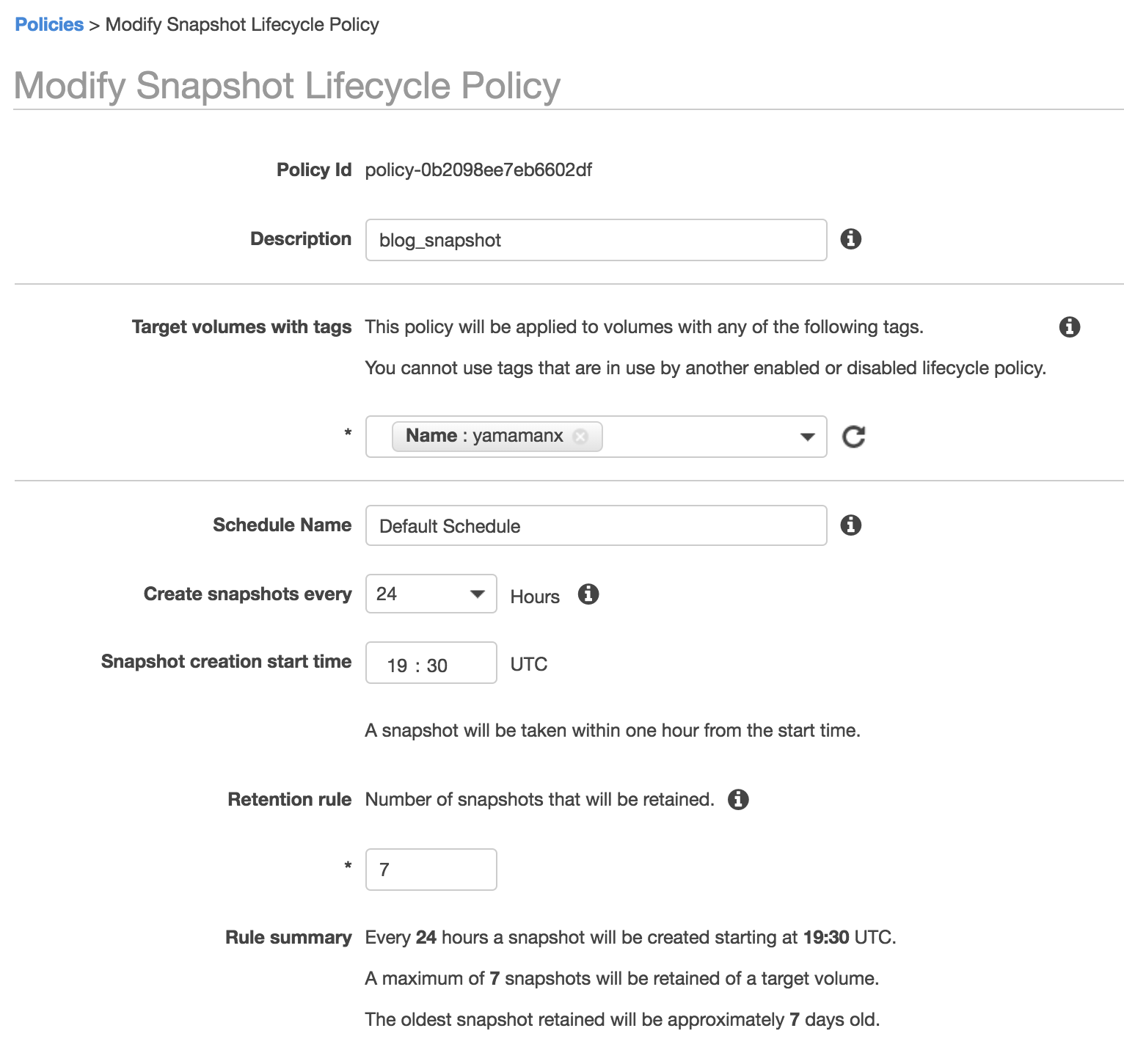 Policies > Modify Snapshot Lifecycle Policy

Modify Snapshot Lifecycle Policy

Policy Id policy-0b2098ee7eb6602df

Description blog_snapshot

Target volumes with tags This policy will be applied to volumes with any of the following tags.

You cannot use tags that are in use by another enabled or disabled lifecycle policy.

* Name : yamamanx

Schedule Name Default Schedule

Create snapshots every 24 Hours

Snapshot creation start time 19 : 30 UTC

A snapshot will be taken within one hour from the start time.

Retention rule Number of snapshots that will be retained.

* 7

Rule summary Every 24 hours a snapshot will be created starting at 19:30 UTC.

A maximum of 7 snapshots will be retained of a target volume.

The oldest snapshot retained will be approximately 7 days old.